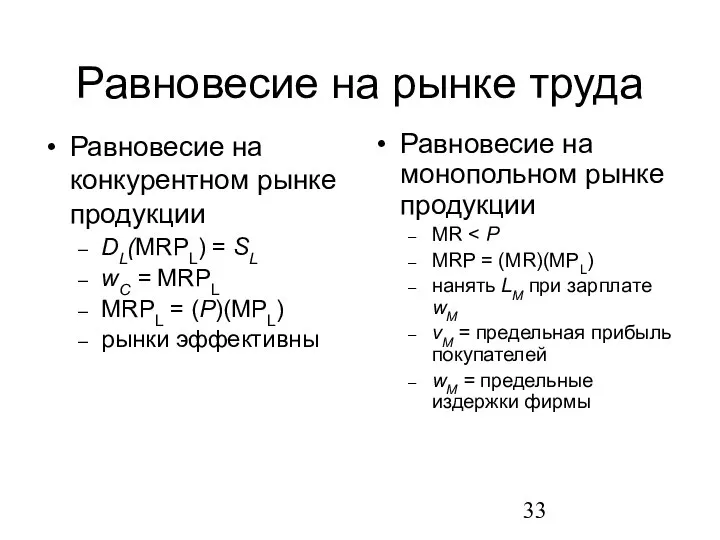 Равновесие на рынке труда

• Равновесие на конкурентном рынке продукции
– $D_L(MRP_L) = S_L$
– $w_C = MRP_L$
– $MRP_L = (P)(MP_L)$
– рынки эффективны

• Равновесие на монопольном рынке продукции
– $MR < P$
– $MRP = (MR)(MP_L)$
– нанять $L_M$ при зарплате $w_M$
– $v_M$ = предельная прибыль покупателей
– $w_M$ = предельные издержки фирмы

33